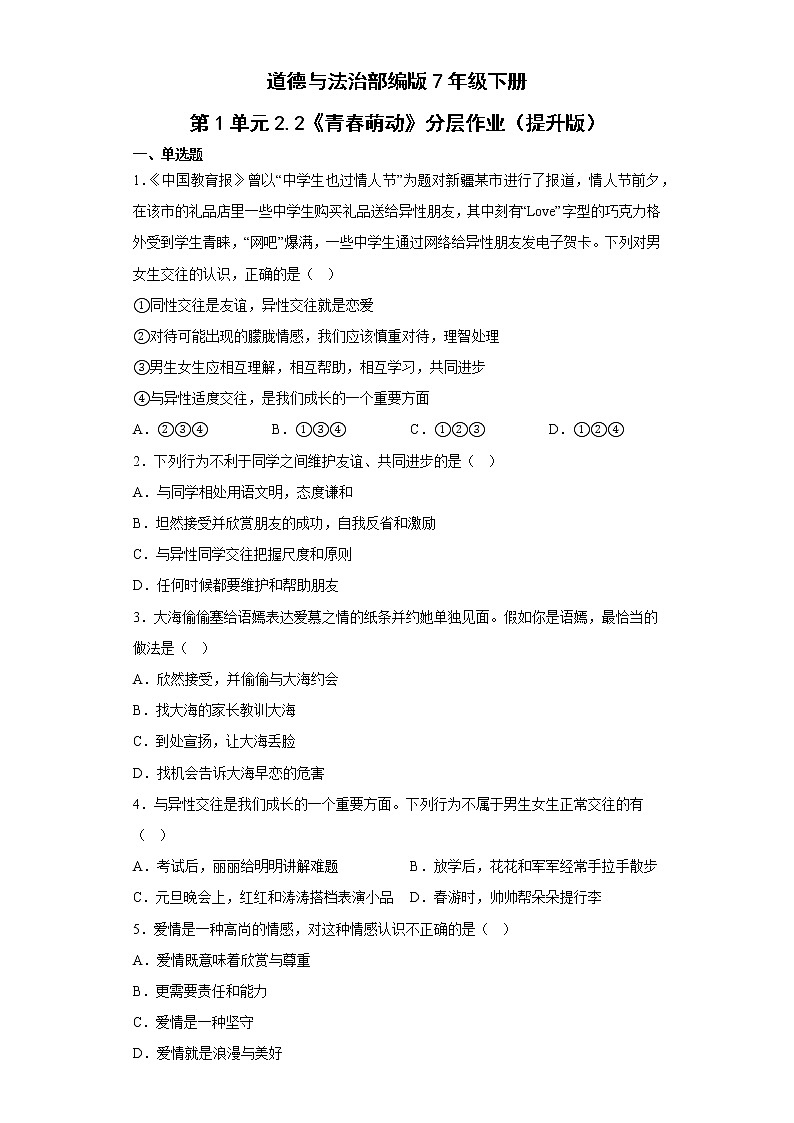 道德与法治部编版 7 年级下册

第 1 单元 2.2《青春萌动》分层作业（提升版）

一、单选题

1.《中国教育报》曾以“中学生也过情人节”为题对新疆某市进行了报道，情人节前夕，在该市的礼品店里一些中学生购买礼品送给异性朋友，其中刻有“Love”字型的巧克力格外受到学生青睐，“网吧”爆满，一些中学生通过网络给异性朋友发电子贺卡。下列对男女生交往的认识，正确的是（　）

①同性交往是友谊，异性交往就是恋爱

②对待可能出现的朦胧情感，我们应该慎重对待，理智处理

③男生女生应相互理解，相互帮助，相互学习，共同进步

④与异性适度交往，是我们成长的一个重要方面

A．②③④　　B．①③④　　C．①②③　　D．①②④

2．下列行为不利于同学之间维护友谊、共同进步的是（　）

A．与同学相处用语文明，态度谦和

B．坦然接受并欣赏朋友的成功，自我反省和激励

C．与异性同学交往把握尺度和原则

D．任何时候都要维护和帮助朋友

3．大海偷偷塞给语嫣表达爱慕之情的纸条并约她单独见面。假如你是语嫣，最恰当的做法是（　）

A．欣然接受，并偷偷与大海约会

B．找大海的家长教训大海

C．到处宣扬，让大海丢脸

D．找机会告诉大海早恋的危害

4．与异性交往是我们成长的一个重要方面。下列行为不属于男生女生正常交往的有（　）

A．考试后，丽丽给明明讲解难题　　B．放学后，花花和军军经常手拉手散步

C．元旦晚会上，红红和涛涛搭档表演小品　D．春游时，帅帅帮朵朵提行李

5．爱情是一种高尚的情感，对这种情感认识不正确的是（　）

A．爱情既意味着欣赏与尊重

B．更需要责任和能力

C．爱情是一种坚守

D．爱情就是浪漫与美好